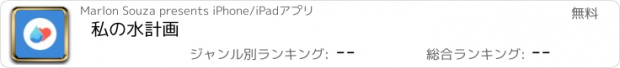 Marlon Souza presents iPhone/iPadアプリ

無料

私の水計画

ジャンル別ランキング: --

総合ランキング: --